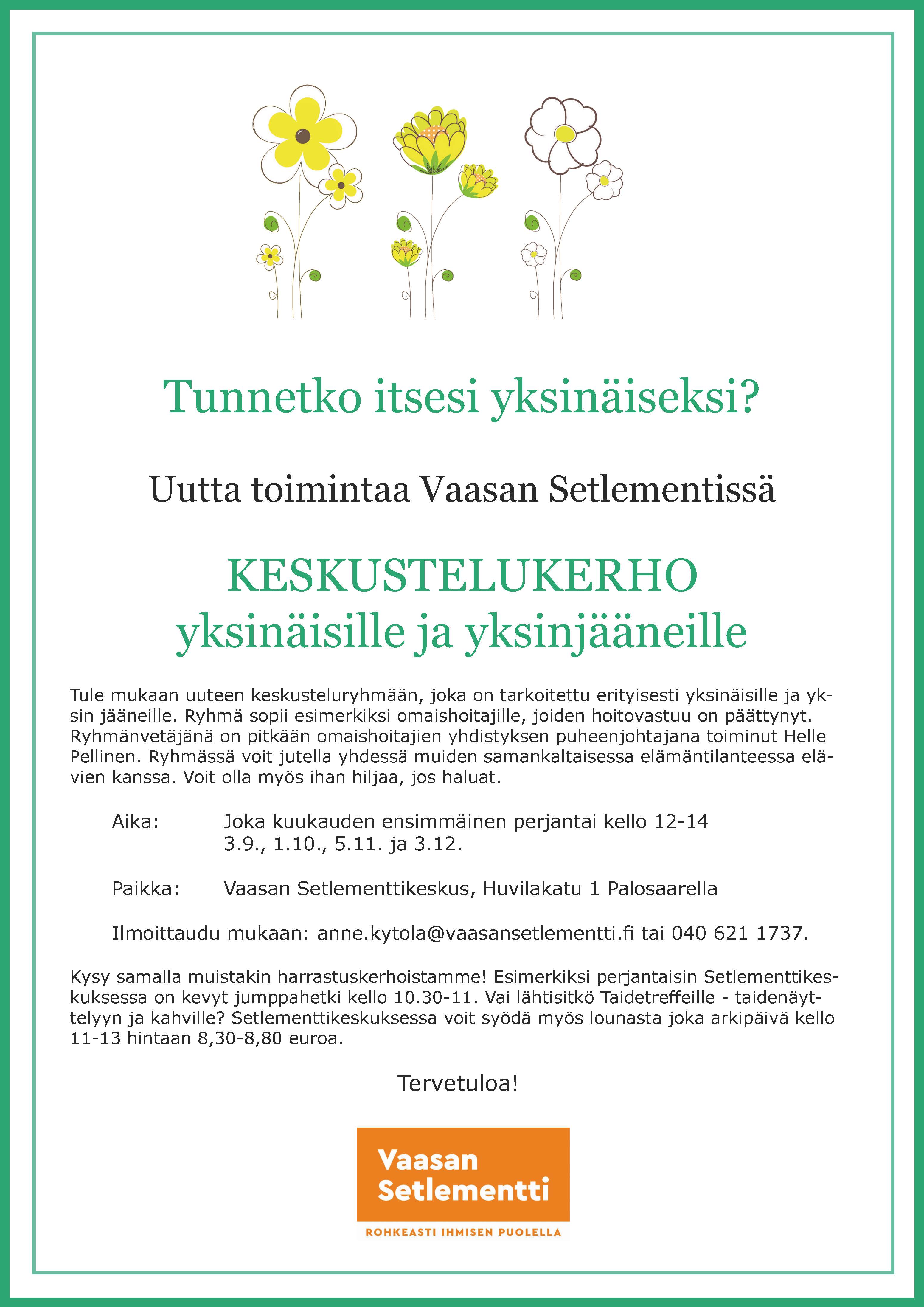 Tunnetko itsesi yksinäiseksi?

Uutta toimintaa Vaasan Setlementissä

KESKUSTELUKERHO
yksinäisille ja yksinjääneille

Tule mukaan uuteen keskusteluryhmään, joka on tarkoitettu erityisesti yksinäisille ja yksin jääneille. Ryhmä sopii esimerkiksi omaishoitajille, joiden hoitovastuu on päättynyt. Ryhmänvetäjänä on pitkään omaishoitajien yhdistyksen puheenjohtajana toiminut Helle Pellinen. Ryhmässä voit jutella yhdessä muiden samankaltaisessa elämäntilanteessa elävien kanssa. Voit olla myös ihan hiljaa, jos haluat.

Aika: Joka kuukauden ensimmäinen perjantai kello 12-14
3.9., 1.10., 5.11. ja 3.12.

Paikka: Vaasan Setlementtikeskus, Huvilakatu 1 Palosaarella

Ilmoittaudu mukaan: anne.kytola@vaasansetlementti.fi tai 040 621 1737.

Kysy samalla muistakin harrastuskerhoistamme! Esimerkiksi perjantaisin Setlementtikeskuksessa on kevyt jumppahetki kello 10.30-11. Vai lähtisitkö Taidetreffeille - taidenäyttelyyn ja kahville? Setlementtikeskuksessa voit syödä myös lounasta joka arkipäivä kello 11-13 hintaan 8,30-8,80 euroa.

Tervetuloa!

Vaasan
Setlementti

ROHKEASTI IHMISEN PUOLELLA